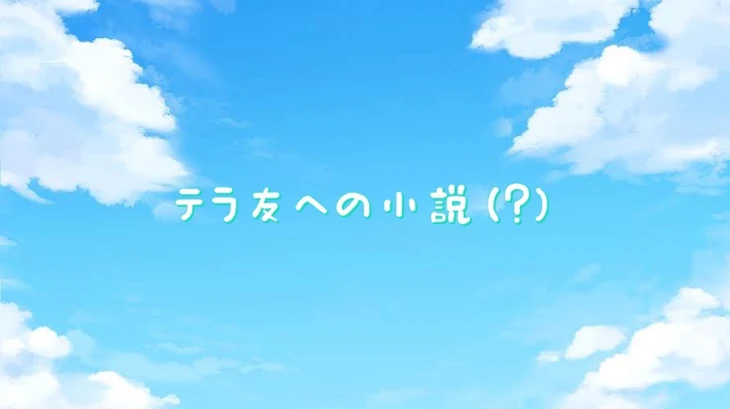 テラ友への小説(?)